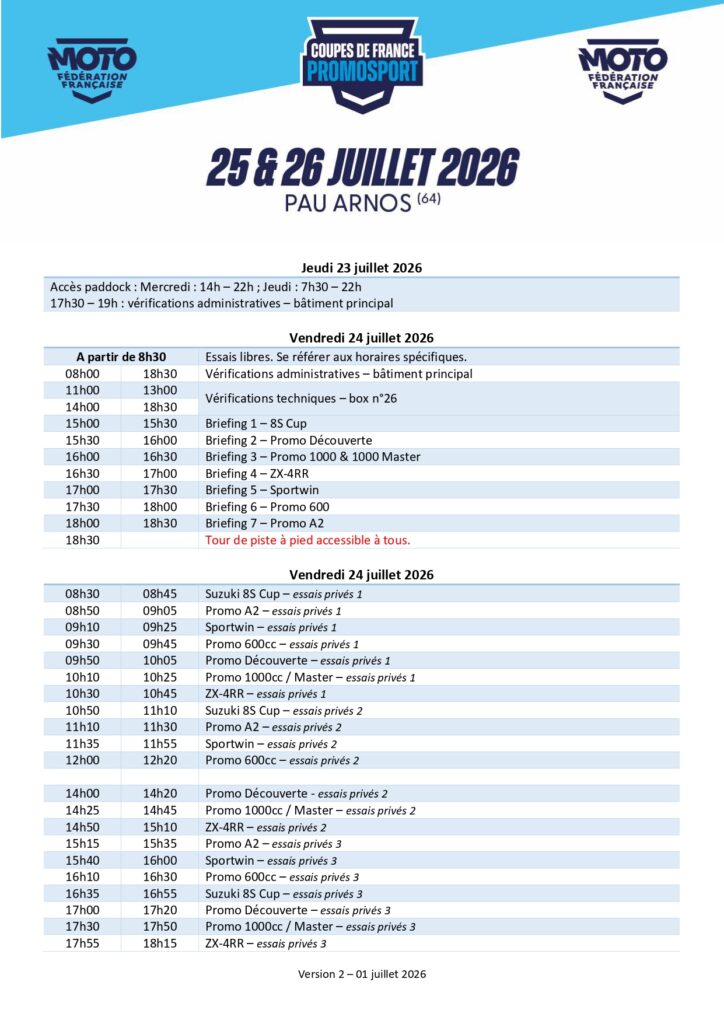 MOTO
FÉDÉRATION
FRANÇAISE

COUPES DE FRANCE
PROMOSPORT

MOTO
FÉDÉRATION
FRANÇAISE

25 & 26 JUILLET 2026
PAU ARNOS (64)

Jeudi 23 juillet 2026

Accès paddock : Mercredi : 14h – 22h ; Jeudi : 7h30 – 22h
17h30 – 19h : vérifications administratives – bâtiment principal

Vendredi 24 juillet 2026

| A partir de 8h30 | | Essais libres. Se référer aux horaires spécifiques. |
|---|---|---|
| 08h00 | 18h30 | Vérifications administratives – bâtiment principal |
| 11h00 | 13h00 | Vérifications techniques – box n°26 |
| 14h00 | 18h30 | |
| 15h00 | 15h30 | Briefing 1 – 8S Cup |
| 15h30 | 16h00 | Briefing 2 – Promo Découverte |
| 16h00 | 16h30 | Briefing 3 – Promo 1000 & 1000 Master |
| 16h30 | 17h00 | Briefing 4 – ZX-4RR |
| 17h00 | 17h30 | Briefing 5 – Sportwin |
| 17h30 | 18h00 | Briefing 6 – Promo 600 |
| 18h00 | 18h30 | Briefing 7 – Promo A2 |
| 18h30 | | Tour de piste à pied accessible à tous. |

Vendredi 24 juillet 2026

| 08h30 | 08h45 | Suzuki 8S Cup – essais privés 1 |
|---|---|---|
| 08h50 | 09h05 | Promo A2 – essais privés 1 |
| 09h10 | 09h25 | Sportwin – essais privés 1 |
| 09h30 | 09h45 | Promo 600cc – essais privés 1 |
| 09h50 | 10h05 | Promo Découverte – essais privés 1 |
| 10h10 | 10h25 | Promo 1000cc / Master – essais privés 1 |
| 10h30 | 10h45 | ZX-4RR – essais privés 1 |
| 10h50 | 11h10 | Suzuki 8S Cup – essais privés 2 |
| 11h10 | 11h30 | Promo A2 – essais privés 2 |
| 11h35 | 11h55 | Sportwin – essais privés 2 |
| 12h00 | 12h20 | Promo 600cc – essais privés 2 |
| | | |
| 14h00 | 14h20 | Promo Découverte - essais privés 2 |
| 14h25 | 14h45 | Promo 1000cc / Master – essais privés 2 |
| 14h50 | 15h10 | ZX-4RR – essais privés 2 |
| 15h15 | 15h35 | Promo A2 – essais privés 3 |
| 15h40 | 16h00 | Sportwin – essais privés 3 |
| 16h10 | 16h30 | Promo 600cc – essais privés 3 |
| 16h35 | 16h55 | Suzuki 8S Cup – essais privés 3 |
| 17h00 | 17h20 | Promo Découverte – essais privés 3 |
| 17h30 | 17h50 | Promo 1000cc / Master – essais privés 3 |
| 17h55 | 18h15 | ZX-4RR – essais privés 3 |

Version 2 – 01 juillet 2026